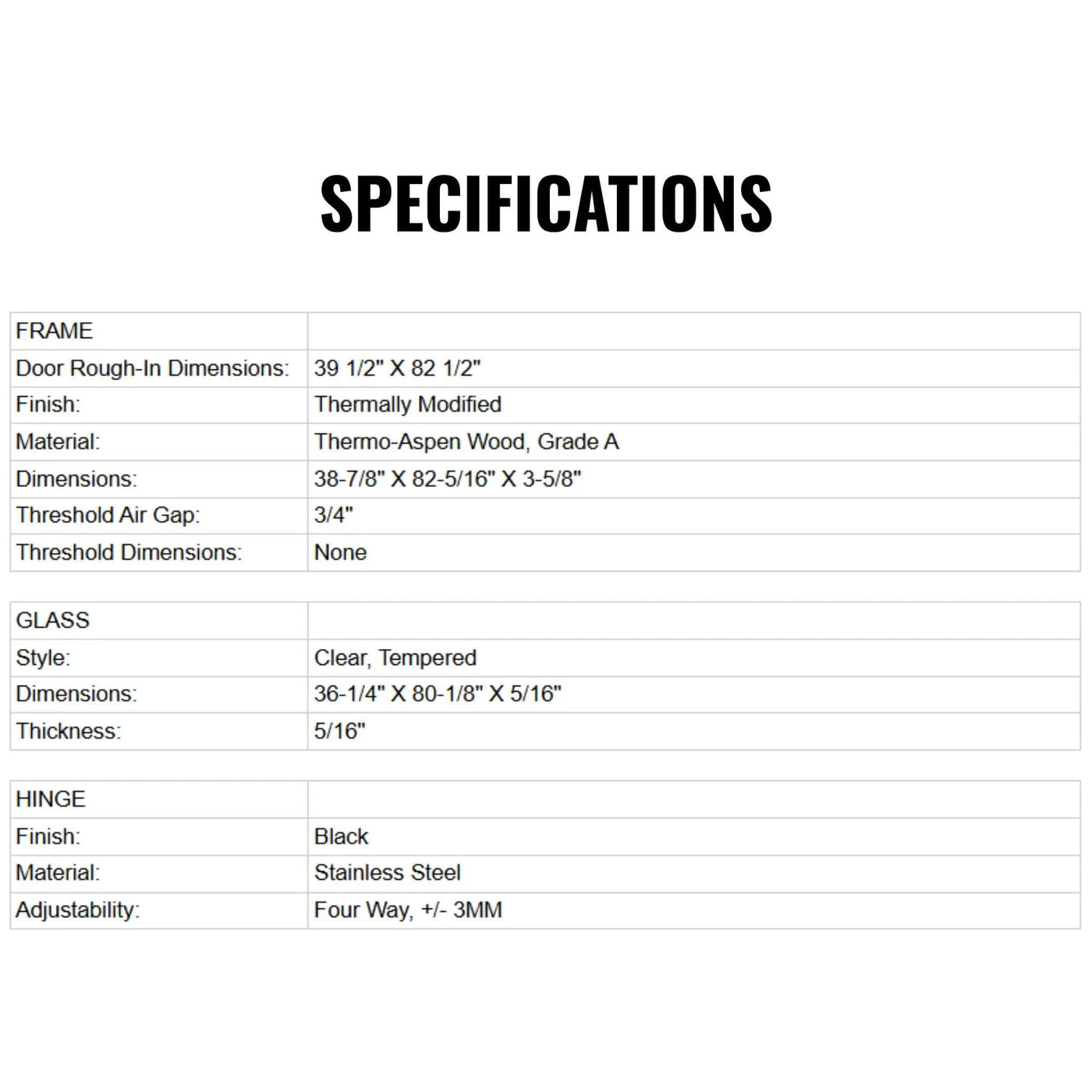 SPECIFICATIONS

| FRAME | |
|---|---|
| Door Rough-In Dimensions: | 39 1/2" X 82 1/2" |
| Finish: | Thermally Modified |
| Material: | Thermo-Aspen Wood, Grade A |
| Dimensions: | 38-7/8" X 82-5/16" X 3-5/8" |
| Threshold Air Gap: | 3/4" |
| Threshold Dimensions: | None |

| GLASS | |
|---|---|
| Style: | Clear, Tempered |
| Dimensions: | 36-1/4" X 80-1/8" X 5/16" |
| Thickness: | 5/16" |

| HINGE | |
|---|---|
| Finish: | Black |
| Material: | Stainless Steel |
| Adjustability: | Four Way, +/- 3MM |